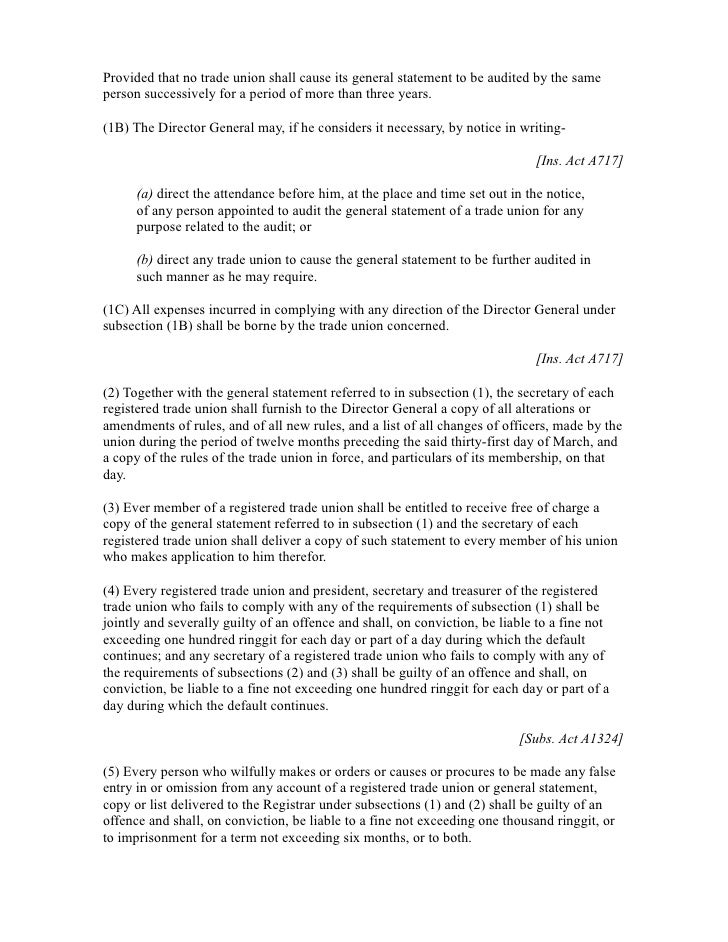 Provided that no trade union shall cause its general statement to be audited by the same person successively for a period of more than three years.

(1B) The Director General may, if he considers it necessary, by notice in writing-

[Ins. Act A717]

(a) direct the attendance before him, at the place and time set out in the notice, of any person appointed to audit the general statement of a trade union for any purpose related to the audit; or

(b) direct any trade union to cause the general statement to be further audited in such manner as he may require.

(1C) All expenses incurred in complying with any direction of the Director General under subsection (1B) shall be borne by the trade union concerned.

[Ins. Act A717]

(2) Together with the general statement referred to in subsection (1), the secretary of each registered trade union shall furnish to the Director General a copy of all alterations or amendments of rules, and of all new rules, and a list of all changes of officers, made by the union during the period of twelve months preceding the said thirty-first day of March, and a copy of the rules of the trade union in force, and particulars of its membership, on that day.

(3) Ever member of a registered trade union shall be entitled to receive free of charge a copy of the general statement referred to in subsection (1) and the secretary of each registered trade union shall deliver a copy of such statement to every member of his union who makes application to him therefor.

(4) Every registered trade union and president, secretary and treasurer of the registered trade union who fails to comply with any of the requirements of subsection (1) shall be jointly and severally guilty of an offence and shall, on conviction, be liable to a fine not exceeding one hundred ringgit for each day or part of a day during which the default continues; and any secretary of a registered trade union who fails to comply with any of the requirements of subsections (2) and (3) shall be guilty of an offence and shall, on conviction, be liable to a fine not exceeding one hundred ringgit for each day or part of a day during which the default continues.

[Subs. Act A1324]

(5) Every person who wilfully makes or orders or causes or procures to be made any false entry in or omission from any account of a registered trade union or general statement, copy or list delivered to the Registrar under subsections (1) and (2) shall be guilty of an offence and shall, on conviction, be liable to a fine not exceeding one thousand ringgit, or to imprisonment for a term not exceeding six months, or to both.